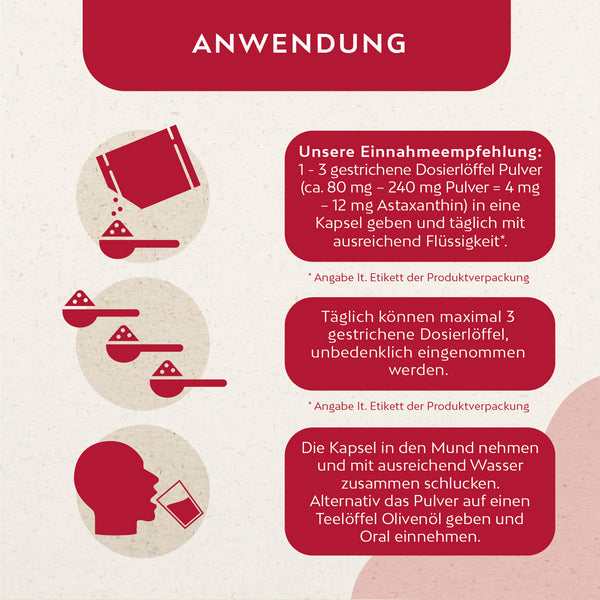 ANWENDUNG

Unsere Einnahmeempfehlung:
1 - 3 gestrichene Dosierlöffel Pulver (ca. 80 mg – 240 mg Pulver = 4 mg – 12 mg Astaxanthin) in eine Kapsel geben und täglich mit ausreichend Flüssigkeit*.

* Angabe lt. Etikett der Produktverpackung

Täglich können maximal 3 gestrichene Dosierlöffel, unbedenklich eingenommen werden.

* Angabe lt. Etikett der Produktverpackung

Die Kapsel in den Mund nehmen und mit ausreichend Wasser zusammen schlucken. Alternativ das Pulver auf einen Teelöffel Olivenöl geben und Oral einnehmen.